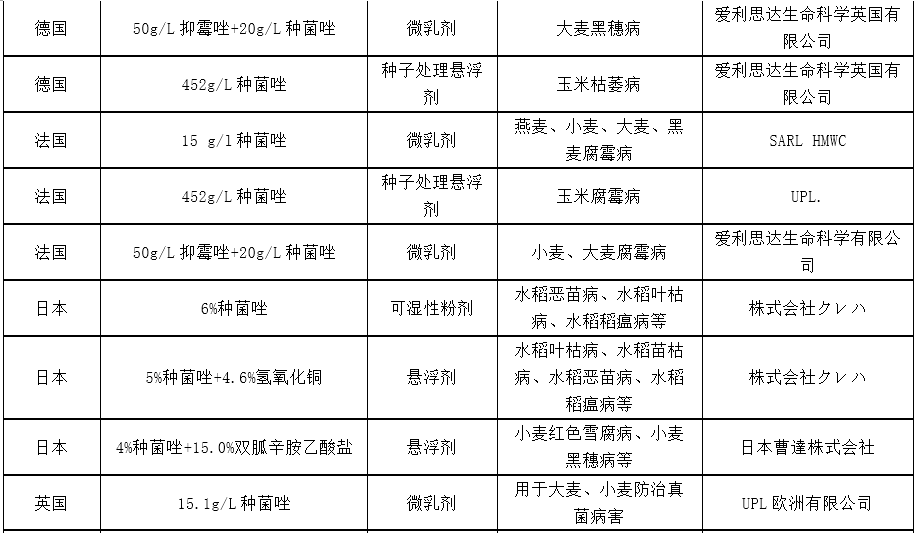 | 德国 | 50g/L 抑霉唑+20g/L 种菌唑 | 微乳剂 | 大麦黑穗病 | 爱利思达生命科学英国有限公司 |
|---|---|---|---|---|
| 德国 | 452g/L 种菌唑 | 种子处理悬浮剂 | 玉米枯萎病 | 爱利思达生命科学英国有限公司 |
| 法国 | 15 g/l 种菌唑 | 微乳剂 | 燕麦、小麦、大麦、黑麦腐霉病 | SARL HMWC |
| 法国 | 452g/L 种菌唑 | 种子处理悬浮剂 | 玉米腐霉病 | UPL. |
| 法国 | 50g/L 抑霉唑+20g/L 种菌唑 | 微乳剂 | 小麦、大麦腐霉病 | 爱利思达生命科学有限公司 |
| 日本 | 6%种菌唑 | 可湿性粉剂 | 水稻恶苗病、水稻叶枯病、水稻稻瘟病等 | 株式会社クレハ |
| 日本 | 5%种菌唑+4.6%氢氧化铜 | 悬浮剂 | 水稻叶枯病、水稻苗枯病、水稻恶苗病、水稻稻瘟病等 | 株式会社クレハ |
| 日本 | 4%种菌唑+15.0%双胍辛胺乙酸盐 | 悬浮剂 | 小麦红色雪腐病、小麦黑穗病等 | 日本曹達株式会社 |
| 英国 | 15.1g/L 种菌唑 | 微乳剂 | 用于大麦、小麦防治真菌病害 | UPL 欧洲有限公司 |